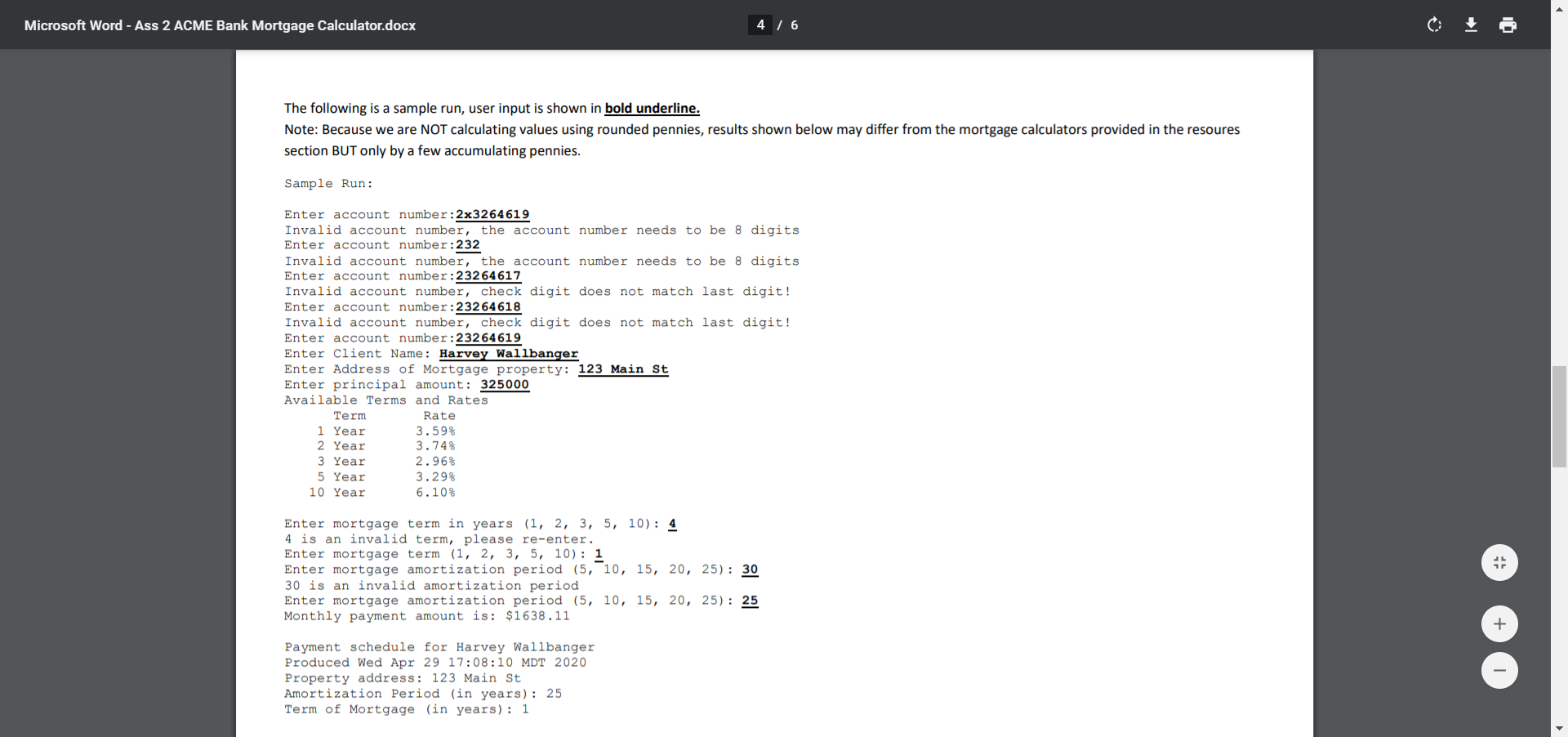 Microsoft Word - Ass 2 ACME Bank Mortgage Calculator.docx

4 / 6

The following is a sample run, user input is shown in bold underline.
Note: Because we are NOT calculating values using rounded pennies, results shown below may differ from the mortgage calculators provided in the resoures section BUT only by a few accumulating pennies.

Sample Run:

Enter account number:2x3264619
Invalid account number, the account number needs to be 8 digits
Enter account number:232
Invalid account number, the account number needs to be 8 digits
Enter account number:23264617
Invalid account number, check digit does not match last digit!
Enter account number:23264618
Invalid account number, check digit does not match last digit!
Enter account number:23264619
Enter Client Name: Harvey Wallbanger
Enter Address of Mortgage property: 123 Main St
Enter principal amount: 325000
Available Terms and Rates

| Term | Rate |
|---|---|
| 1 Year | 3.59% |
| 2 Year | 3.74% |
| 3 Year | 2.96% |
| 5 Year | 3.29% |
| 10 Year | 6.10% |

Enter mortgage term in years (1, 2, 3, 5, 10): 4
4 is an invalid term, please re-enter.
Enter mortgage term (1, 2, 3, 5, 10): 1
Enter mortgage amortization period (5, 10, 15, 20, 25): 30
30 is an invalid amortization period
Enter mortgage amortization period (5, 10, 15, 20, 25): 25
Monthly payment amount is: $1638.11

Payment schedule for Harvey Wallbanger
Produced Wed Apr 29 17:08:10 MDT 2020
Property address: 123 Main St
Amortization Period (in years): 25
Term of Mortgage (in years): 1